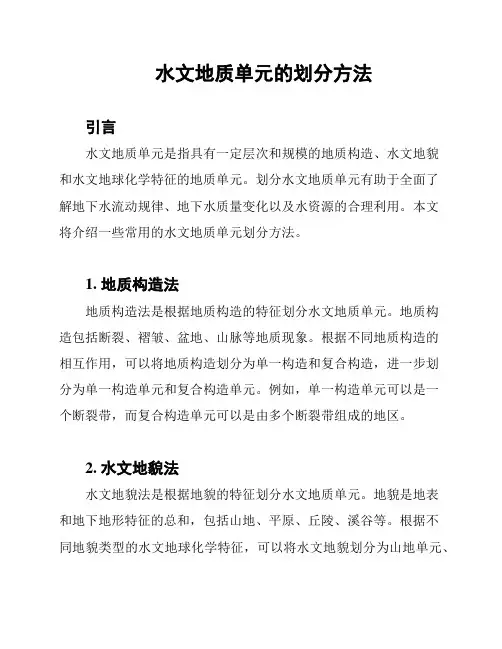 水文地质单元的划分方法

引言

水文地质单元是指具有一定层次和规模的地质构造、水文地貌和水文地球化学特征的地质单元。划分水文地质单元有助于全面了解地下水流动规律、地下水质量变化以及水资源的合理利用。本文将介绍一些常用的水文地质单元划分方法。

1. 地质构造法

地质构造法是根据地质构造的特征划分水文地质单元。地质构造包括断裂、褶皱、盆地、山脉等地质现象。根据不同地质构造的相互作用，可以将地质构造划分为单一构造和复合构造，进一步划分为单一构造单元和复合构造单元。例如，单一构造单元可以是一个断裂带，而复合构造单元可以是由多个断裂带组成的地区。

2. 水文地貌法

水文地貌法是根据地貌的特征划分水文地质单元。地貌是地表和地下地形特征的总和，包括山地、平原、丘陵、溪谷等。根据不同地貌类型的水文地球化学特征，可以将水文地貌划分为山地单元、